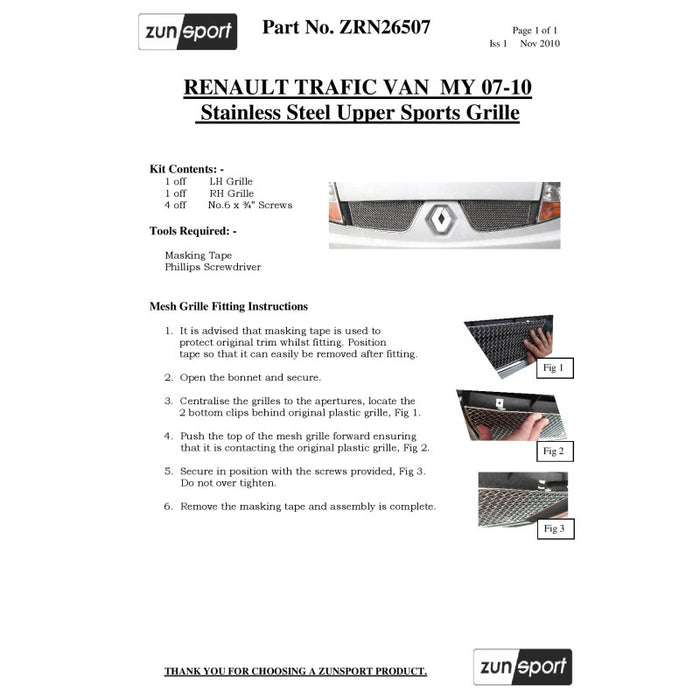 zunsport

Part No. ZRN26507

Page 1 of 1
Iss 1 Nov 2010

RENAULT TRAFIC VAN MY 07-10
Stainless Steel Upper Sports Grille

Kit Contents: -
1 off LH Grille
1 off RH Grille
4 off No.6 x ¾" Screws

Tools Required: -

Masking Tape
Phillips Screwdriver

Mesh Grille Fitting Instructions

1. It is advised that masking tape is used to protect original trim whilst fitting. Position tape so that it can easily be removed after fitting.

2. Open the bonnet and secure.

3. Centralise the grilles to the apertures, locate the 2 bottom clips behind original plastic grille, Fig 1.

4. Push the top of the mesh grille forward ensuring that it is contacting the original plastic grille, Fig 2.

5. Secure in position with the screws provided, Fig 3. Do not over tighten.

6. Remove the masking tape and assembly is complete.

Fig 1

Fig 2

Fig 3

THANK YOU FOR CHOOSING A ZUNSPORT PRODUCT.

zunsport